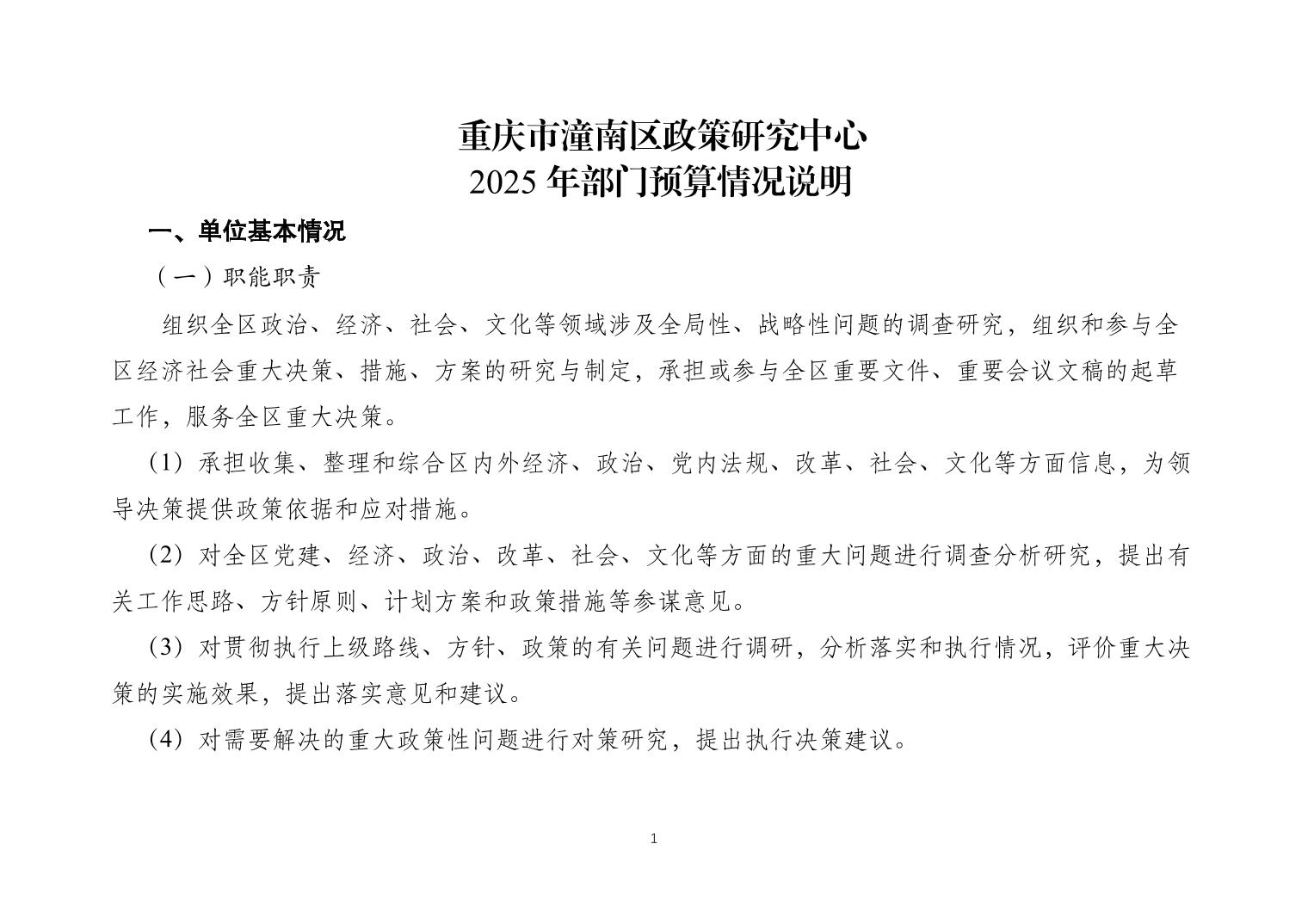 重庆市潼南区政策研究中心
2025 年部门预算情况说明

一、单位基本情况

（一）职能职责

组织全区政治、经济、社会、文化等领域涉及全局性、战略性问题的调查研究，组织和参与全区经济社会重大决策、措施、方案的研究与制定，承担或参与全区重要文件、重要会议文稿的起草工作，服务全区重大决策。

(1) 承担收集、整理和综合区内外经济、政治、党内法规、改革、社会、文化等方面信息，为领导决策提供政策依据和应对措施。

(2) 对全区党建、经济、政治、改革、社会、文化等方面的重大问题进行调查分析研究，提出有关工作思路、方针原则、计划方案和政策措施等参谋意见。

(3) 对贯彻执行上级路线、方针、政策的有关问题进行调研，分析落实和执行情况，评价重大决策的实施效果，提出落实意见和建议。

(4) 对需要解决的重大政策性问题进行对策研究，提出执行决策建议。

1